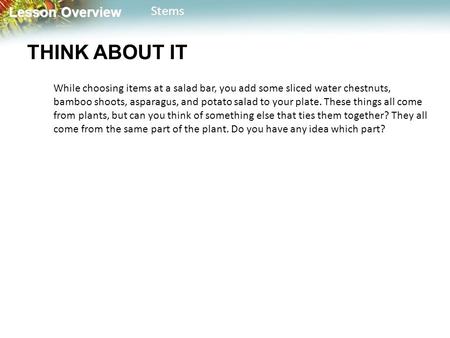 Lesson Overview Stems

THINK ABOUT IT

While choosing items at a salad bar, you add some sliced water chestnuts, bamboo shoots, asparagus, and potato salad to your plate. These things all come from plants, but can you think of something else that ties them together? They all come from the same part of the plant. Do you have any idea which part?